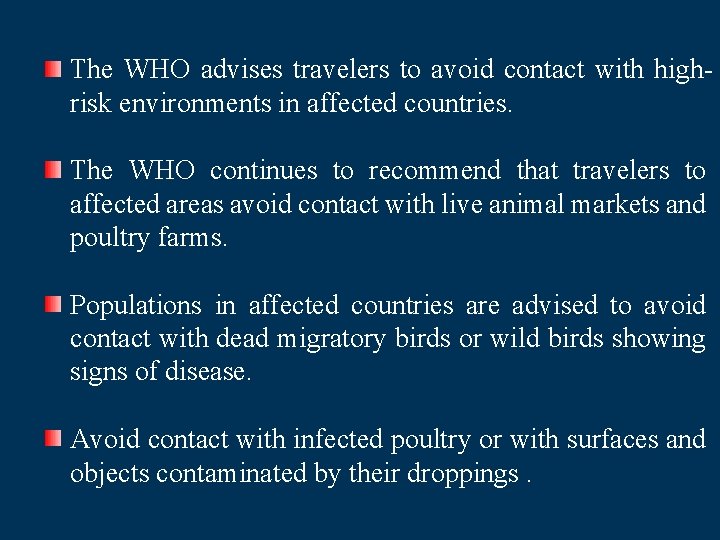 The WHO advises travelers to avoid contact with high-risk environments in affected countries.

The WHO continues to recommend that travelers to affected areas avoid contact with live animal markets and poultry farms.

Populations in affected countries are advised to avoid contact with dead migratory birds or wild birds showing signs of disease.

Avoid contact with infected poultry or with surfaces and objects contaminated by their droppings .